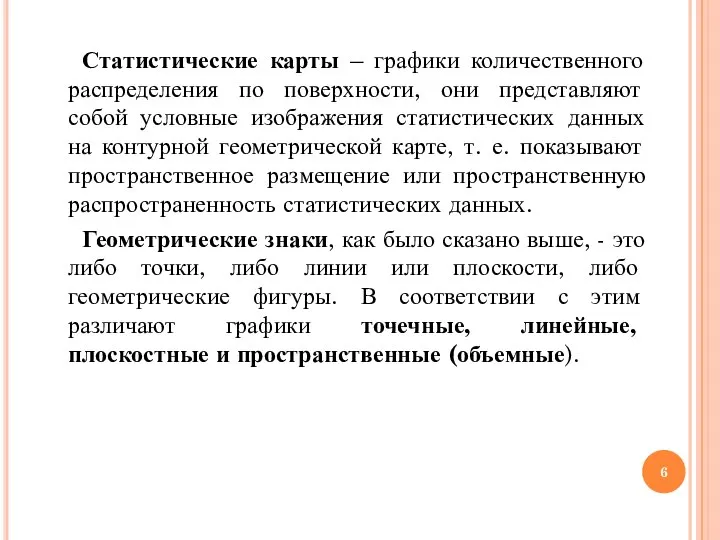 Статистические карты – графики количественного распределения по поверхности, они представляют собой условные изображения статистических данных на контурной геометрической карте, т. е. показывают пространственное размещение или пространственную распространенность статистических данных.

Геометрические знаки, как было сказано выше, - это либо точки, либо линии или плоскости, либо геометрические фигуры. В соответствии с этим различают графики точечные, линейные, плоскостные и пространственные (объемные).

6